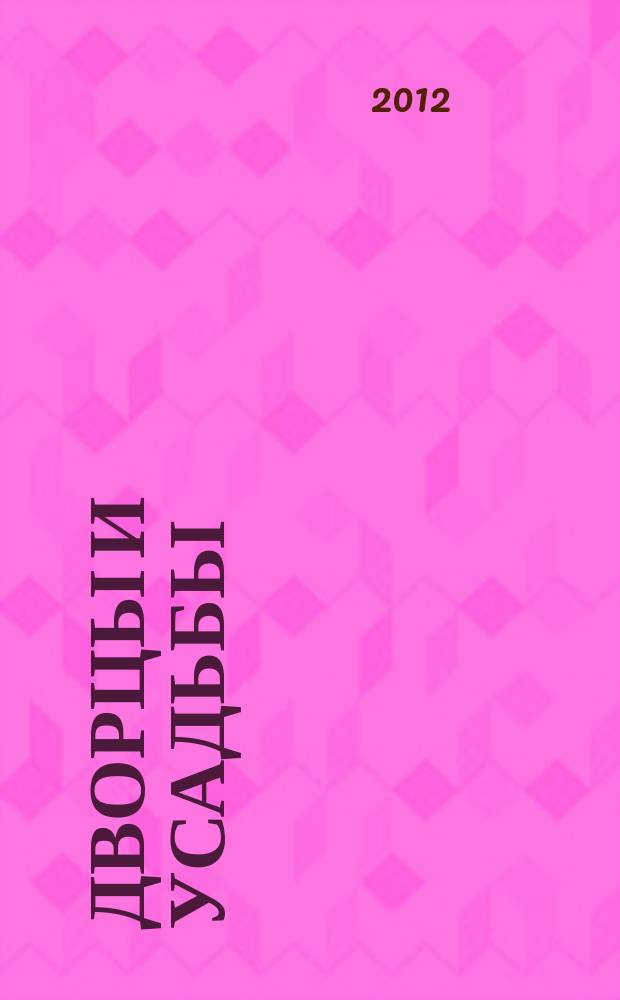 2012

ДВОРЦЫ И УСАДЬБЫ